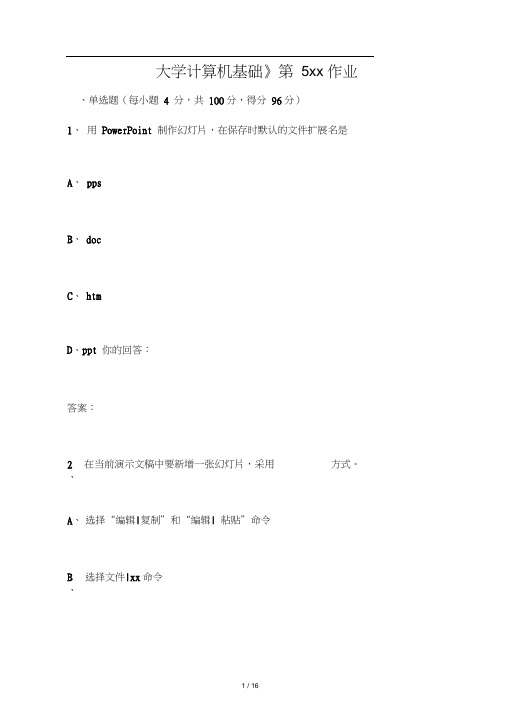 大学计算机基础》第 5xx 作业

、单选题（每小题 4 分，共 100 分，得分 96 分）

1、 用 PowerPoint 制作幻灯片，在保存时默认的文件扩展名是

A、 pps

B、 doc

C、 htm

D、ppt 你的回答：

答案：

2、 在当前演示文稿中要新增一张幻灯片，采用 方式。

A、 选择“编辑|复制”和“编辑| 粘贴”命令

B、 选择文件|xx 命令

1 / 16